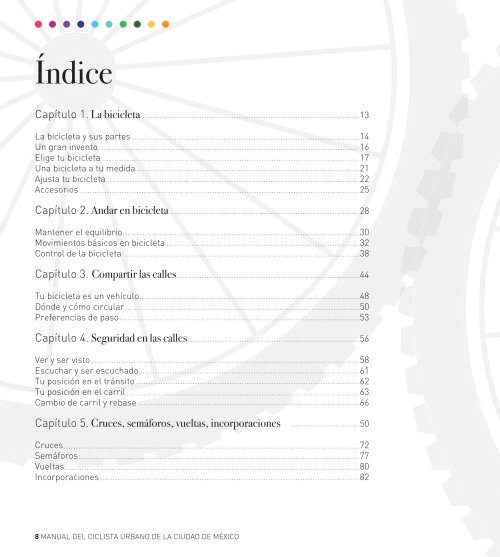 Índice

Capítulo 1. La bicicleta 13

La bicicleta y sus partes 14
Un gran invento 16
Elige tu bicicleta 17
Una bicicleta a tu medida 21
Ajusta tu bicicleta 22
Accesorios 25

Capítulo 2. Andar en bicicleta 28

Mantener el equilibrio 30
Movimientos básicos en bicicleta 32
Control de la bicicleta 38

Capítulo 3. Compartir las calles 44

Tu bicicleta es un vehículo 48
Dónde y cómo circular 50
Preferencias de paso 53

Capítulo 4. Seguridad en las calles 56

Ver y ser visto 58
Escuchar y ser escuchado 61
Tu posición en el tránsito 62
Tu posición en el carril 63
Cambio de carril y rebase 66

Capítulo 5. Cruces, semáforos, vueltas, incorporaciones 50

Cruces 72
Semáforos 77
Vueltas 80
Incorporaciones 82

8 MANUAL DEL CICLISTA URBANO DE LA CIUDAD DE MÉXICO